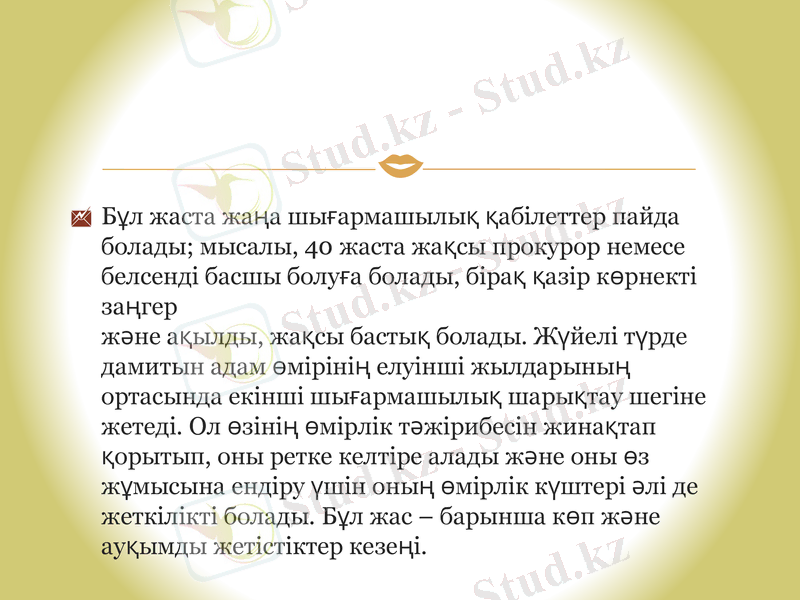 Бұл жаста жаңа шығармашылық қабілеттер пайда болады; мысалы, 40 жаста жақсы прокурор немесе белсенді басшы болуға болады, бірақ қазір көрнекті заңгер

және ақылды, жақсы бастық болады. Жүйелі түрде дамитын адам өмірінің елуінші жылдарының ортасында екінші шығармашылық шарықтау шегіне жетеді. Ол өзінің өмірлік тәжірибесін жинақтап қорытып, оны ретке келтіре алады және оны өз жұмысына ендіру үшін оның өмірлік күштері әлі де жеткілікті болады. Бұл жас – барынша көп және ауқымды жетістіктер кезеңі.

Stud.kz - Stud.kz